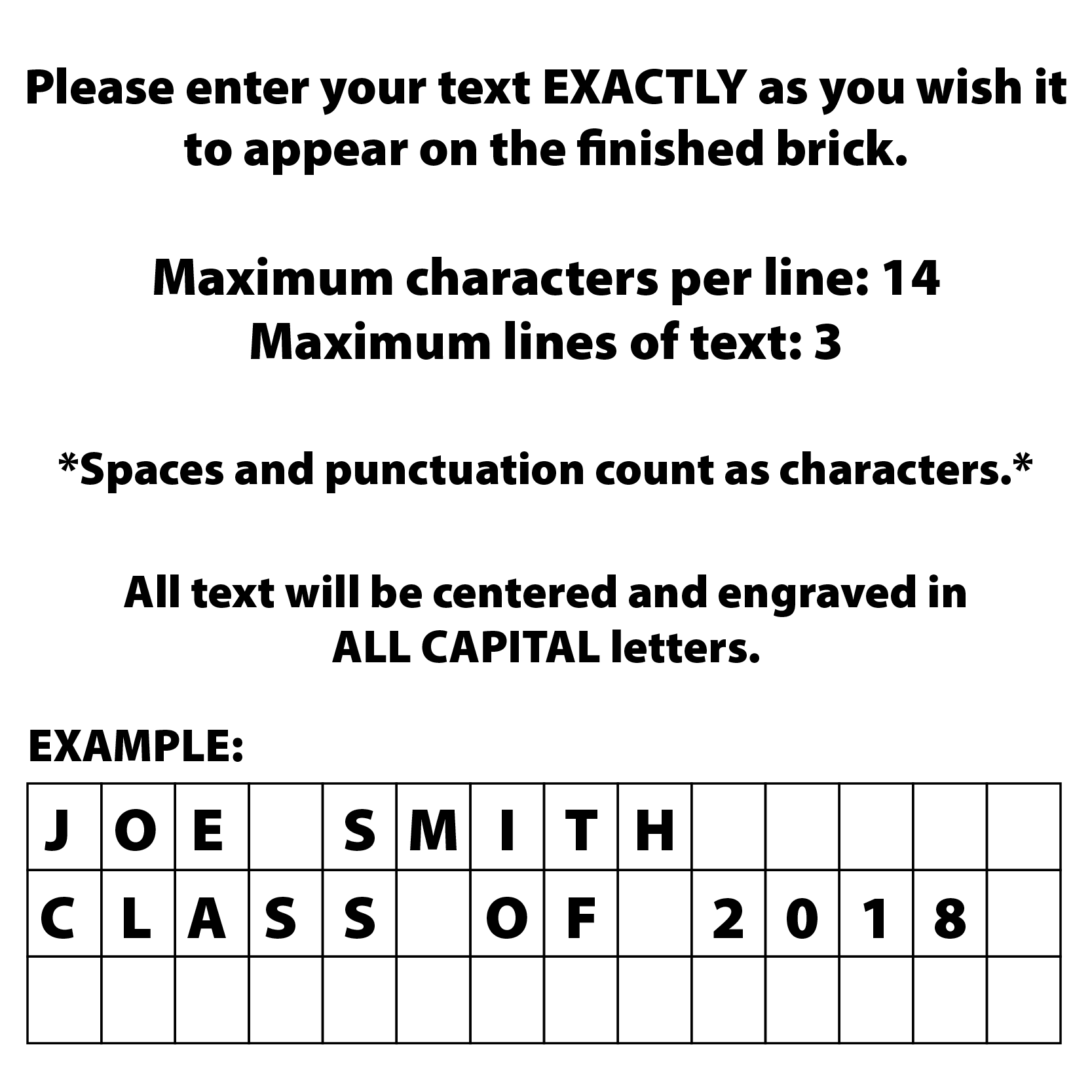 Please enter your text EXACTLY as you wish it to appear on the finished brick.

Maximum characters per line: 14
Maximum lines of text: 3

*Spaces and punctuation count as characters.*

All text will be centered and engraved in ALL CAPITAL letters.

EXAMPLE:

| J | O | E |  | S | M | I | T | H |  |  |  |  |  |
|---|---|---|---|---|---|---|---|---|---|---|---|---|---|
| C | L | A | S | S |  | O | F |  | 2 | 0 | 1 | 8 |  |
|  |  |  |  |  |  |  |  |  |  |  |  |  |  |